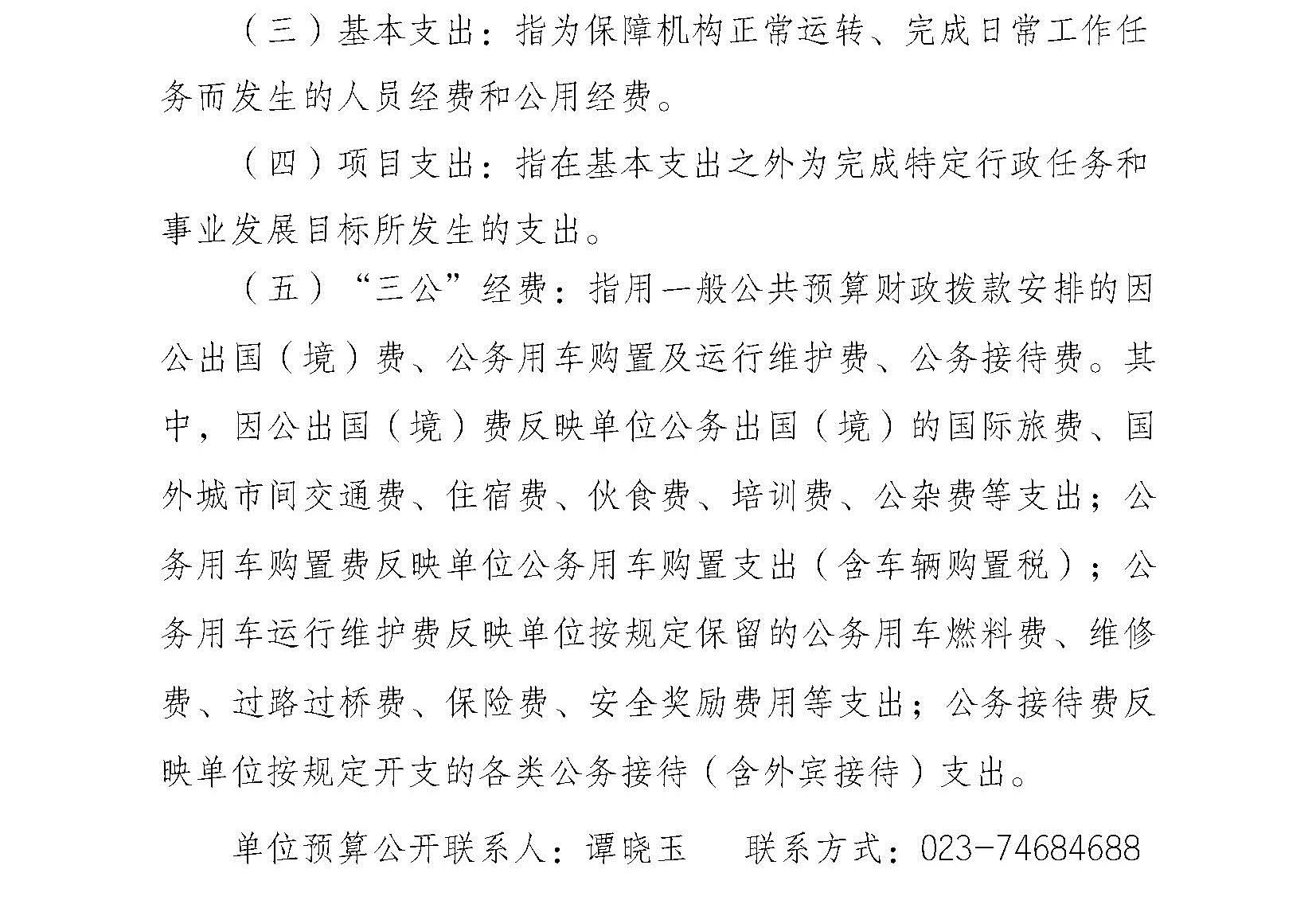 （三）基本支出：指为保障机构正常运转、完成日常工作任务而发生的人员经费和公用经费。

（四）项目支出：指在基本支出之外为完成特定行政任务和事业发展目标所发生的支出。

（五）“三公”经费：指用一般公共预算财政拨款安排的因公出国（境）费、公务用车购置及运行维护费、公务接待费。其中，因公出国（境）费反映单位公务出国（境）的国际旅费、国外城市间交通费、住宿费、伙食费、培训费、公杂费等支出；公务用车购置费反映单位公务用车购置支出（含车辆购置税）；公务用车运行维护费反映单位按规定保留的公务用车燃料费、维修费、过路过桥费、保险费、安全奖励费用等支出；公务接待费反映单位按规定开支的各类公务接待（含外宾接待）支出。

单位预算公开联系人：谭晓玉　　联系方式：023-74684688